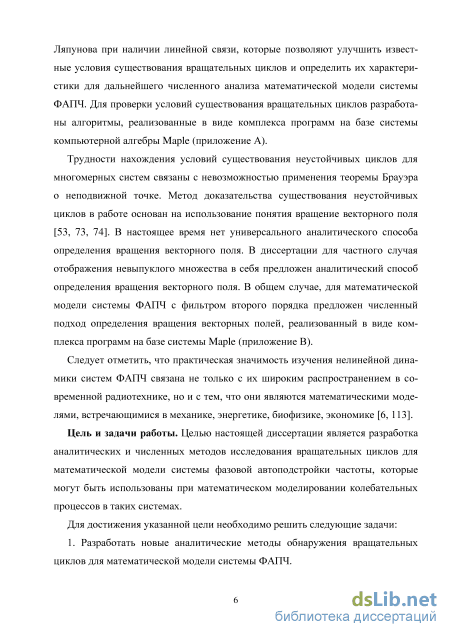 Ляпунова при наличии линейной связи, которые позволяют улучшить известные условия существования вращательных циклов и определить их характеристики для дальнейшего численного анализа математической модели системы ФАПЧ. Для проверки условий существования вращательных циклов разработаны алгоритмы, реализованные в виде комплекса программ на базе системы компьютерной алгебры Maple (приложение А).

Трудности нахождения условий существования неустойчивых циклов для многомерных систем связаны с невозможностью применения теоремы Брауэра о неподвижной точке. Метод доказательства существования неустойчивых циклов в работе основан на использование понятия вращение векторного поля [53, 73, 74]. В настоящее время нет универсального аналитического способа определения вращения векторного поля. В диссертации для частного случая отображения невыпуклого множества в себя предложен аналитический способ определения вращения векторного поля. В общем случае, для математической модели системы ФАПЧ с фильтром второго порядка предложен численный подход определения вращения векторных полей, реализованный в виде комплекса программ на базе системы Maple (приложение В).

Следует отметить, что практическая значимость изучения нелинейной динамики систем ФАПЧ связана не только с их широким распространением в современной радиотехнике, но и с тем, что они являются математическими моделями, встречающимися в механике, энергетике, биофизике, экономике [6, 113].

Цель и задачи работы. Целью настоящей диссертации является разработка аналитических и численных методов исследования вращательных циклов для математической модели системы фазовой автоподстройки частоты, которые могут быть использованы при математическом моделировании колебательных процессов в таких системах.

Для достижения указанной цели необходимо решить следующие задачи:

1. Разработать новые аналитические методы обнаружения вращательных циклов для математической модели системы ФАПЧ.

6

dsLib.net
библиотека диссертаций